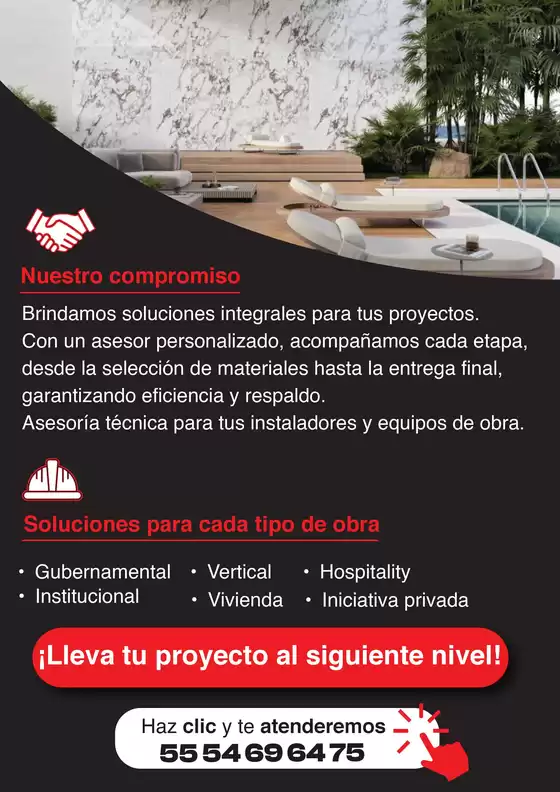 Nuestro compromiso

Brindamos soluciones integrales para tus proyectos. Con un asesor personalizado, acompañamos cada etapa, desde la selección de materiales hasta la entrega final, garantizando eficiencia y respaldo. Asesoría técnica para tus instaladores y equipos de obra.

Soluciones para cada tipo de obra

• Gubernamental
• Institucional
• Vertical
• Vivienda
• Hospitality
• Iniciativa privada

¡Lleva tu proyecto al siguiente nivel!

Haz clic y te atenderemos
55 54 69 64 75